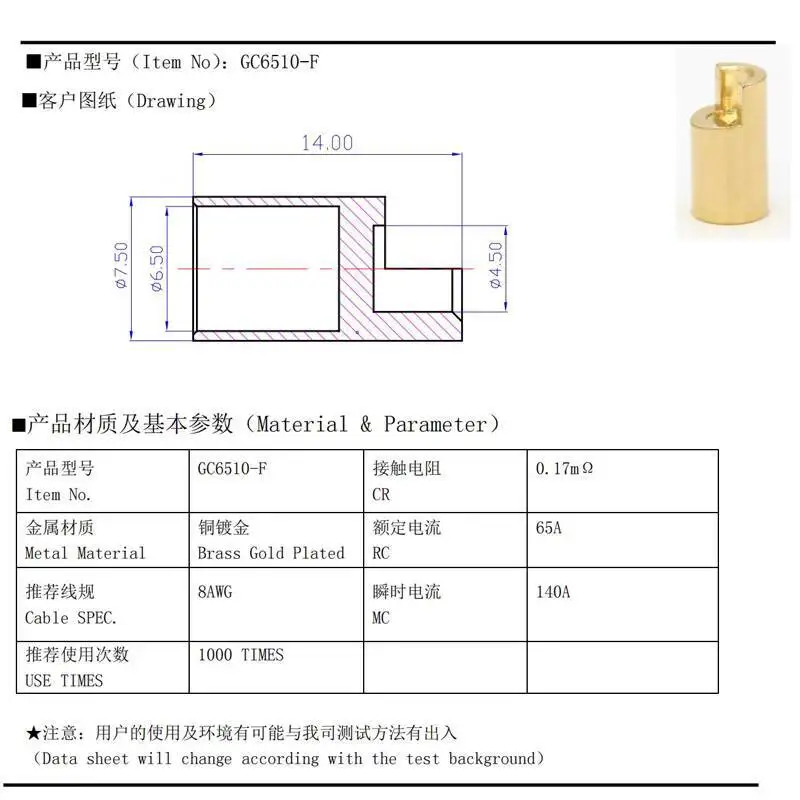 ■产品型号（Item No）：GC6510-F

■客户图纸（Drawing）

14.00

ø7.50

ø6.50

ø4.50

■产品材质及基本参数（Material & Parameter）

| 产品型号 Item No. | GC6510-F | 接触电阻 CR | 0.17mΩ |
|---|---|---|---|
| 金属材质 Metal Material | 铜镀金 Brass Gold Plated | 额定电流 RC | 65A |
| 推荐线规 Cable SPEC. | 8AWG | 瞬时电流 MC | 140A |
| 推荐使用次数 USE TIMES | 1000 TIMES | | |

★注意：用户的使用及环境有可能与我司测试方法有出入
（Data sheet will change according with the test background）